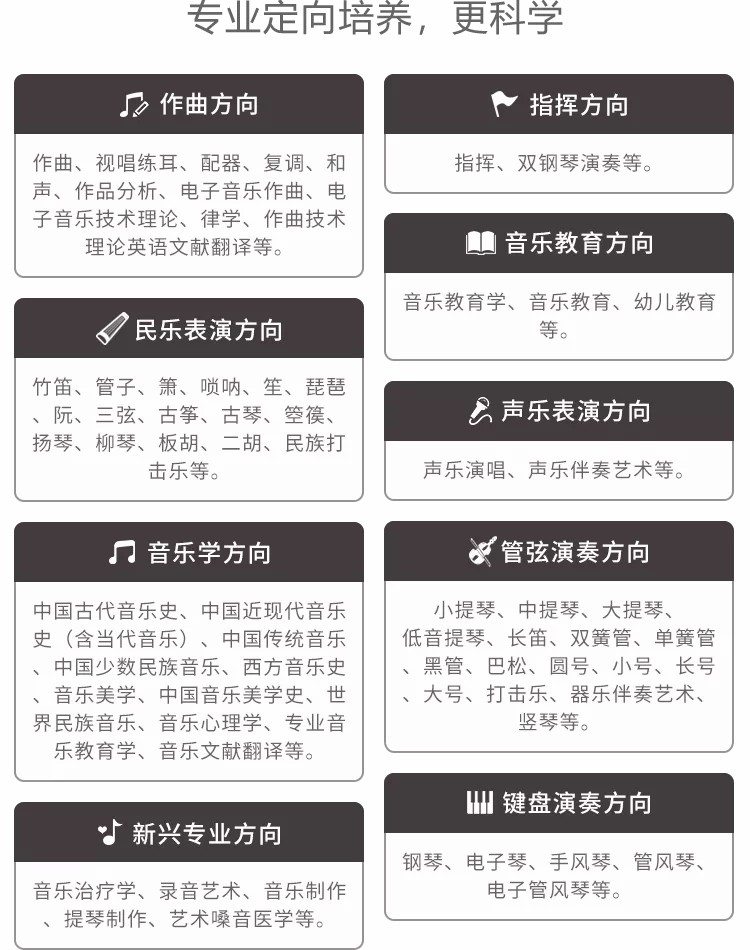 专业定向培养，更科学

作曲方向

作曲、视唱练耳、配器、复调、和声、作品分析、电子音乐作曲、电子音乐技术理论、律学、作曲技术理论英语文献翻译等。

民乐表演方向

竹笛、管子、箫、唢呐、笙、琵琶、阮、三弦、古筝、古琴、箜篌、扬琴、柳琴、板胡、二胡、民族打击乐等。

音乐学方向

中国古代音乐史、中国近现代音乐史（含当代音乐）、中国传统音乐、中国少数民族音乐、西方音乐史、音乐美学、中国音乐美学史、世界民族音乐、音乐心理学、专业音乐教育学、音乐文献翻译等。

新兴专业方向

音乐治疗学、录音艺术、音乐制作、提琴制作、艺术嗓音医学等。

指挥方向

指挥、双钢琴演奏等。

音乐教育方向

音乐教育学、音乐教育、幼儿教育等。

声乐表演方向

声乐演唱、声乐伴奏艺术等。

管弦演奏方向

小提琴、中提琴、大提琴、低音提琴、长笛、双簧管、单簧管、黑管、巴松、圆号、小号、长号、大号、打击乐、器乐伴奏艺术、竖琴等。

键盘演奏方向

钢琴、电子琴、手风琴、管风琴、电子管风琴等。